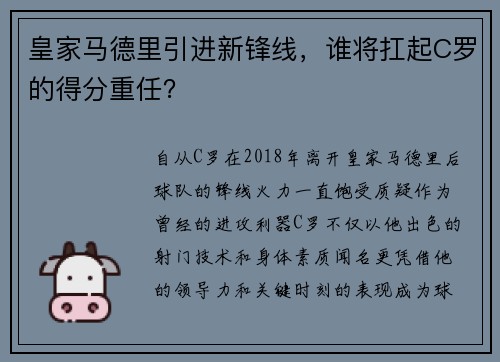 皇家马德里引进新锋线，谁将扛起C罗的得分重任？

自从C罗在2018年离开皇家马德里后球队的锋线火力一直饱受质疑作为曾经的进攻利器C罗不仅以他出色的射门技术和身体素质闻名更凭借他的领导力和关键时刻的表现成为球